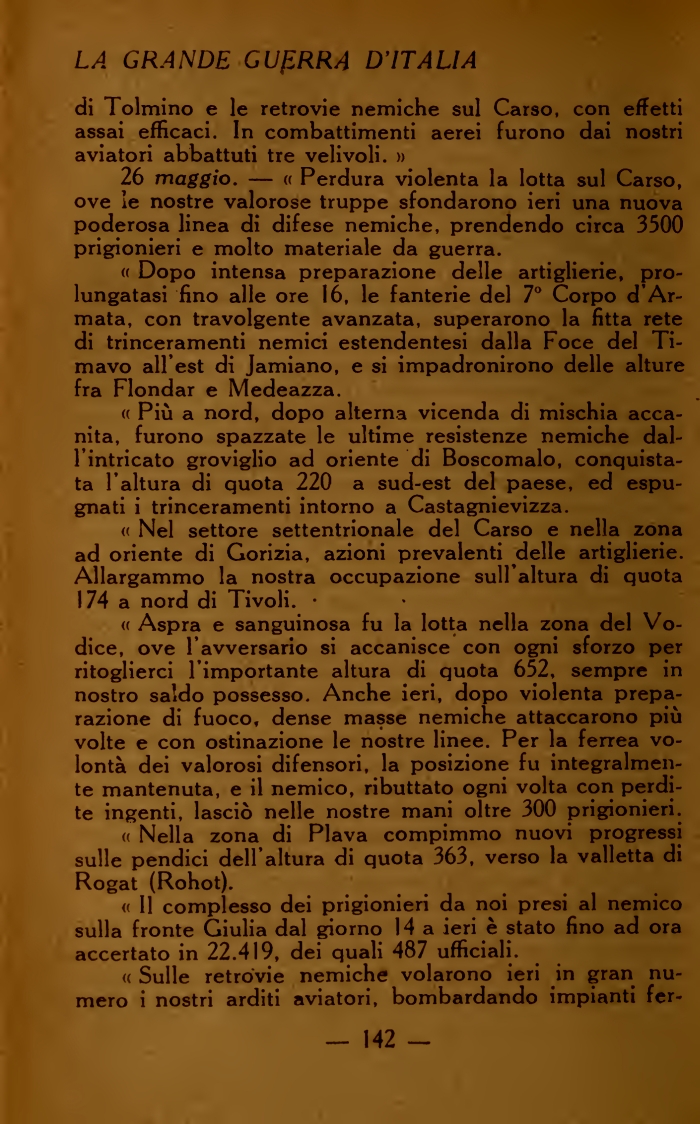 LA GRANDE GUERRA D'ITALIA

di Tolmino e le retrovie nemiche sul Carso, con effetti assai efficaci. In combattimenti aerei furono dai nostri aviatori abbattuti tre velivoli. »

26 maggio. — « Perdura violenta la lotta sul Carso, ove le nostre valorose truppe sfondarono ieri una nuova poderosa linea di difese nemiche, prendendo circa 3500 prigionieri e molto materiale da guerra.

« Dopo intensa preparazione delle artiglierie, prolungatasi fino alle ore 16, le fanterie del 7° Corpo d'Armata, con travolgente avanzata, superarono la fitta rete di trinceramenti nemici estendentesi dalla Foce del Timavo all'est di Jamiano, e si impadronirono delle alture fra Flondar e Medeazza.

« Più a nord, dopo alterna vicenda di mischia accanita, furono spazzate le ultime resistenze nemiche dall'intricato groviglio ad oriente di Boscomalo, conquistata l'altura di quota 220 a sud-est del paese, ed espugnati i trinceramenti intorno a Castagnievizza.

« Nel settore settentrionale del Carso e nella zona ad oriente di Gorizia, azioni prevalenti delle artiglierie. Allargammo la nostra occupazione sull'altura di quota 174 a nord di Tivoli.

« Aspra e sanguinosa fu la lotta nella zona del Vodice, ove l'avversario si accanisce con ogni sforzo per ritoglierci l'importante altura di quota 652, sempre in nostro saldo possesso. Anche ieri, dopo violenta preparazione di fuoco, dense masse nemiche attaccarono più volte e con ostinazione le nostre linee. Per la ferrea volontà dei valorosi difensori, la posizione fu integralmente mantenuta, e il nemico, ributtato ogni volta con perdite ingenti, lasciò nelle nostre mani oltre 300 prigionieri.

« Nella zona di Plava compimmo nuovi progressi sulle pendici dell'altura di quota 363, verso la valletta di Rogat (Rohot).

« Il complesso dei prigionieri da noi presi al nemico sulla fronte Giulia dal giorno 14 a ieri è stato fino ad ora accertato in 22.419, dei quali 487 ufficiali.

« Sulle retrovie nemiche volarono ieri in gran numero i nostri arditi aviatori, bombardando impianti fer-

— 142 —